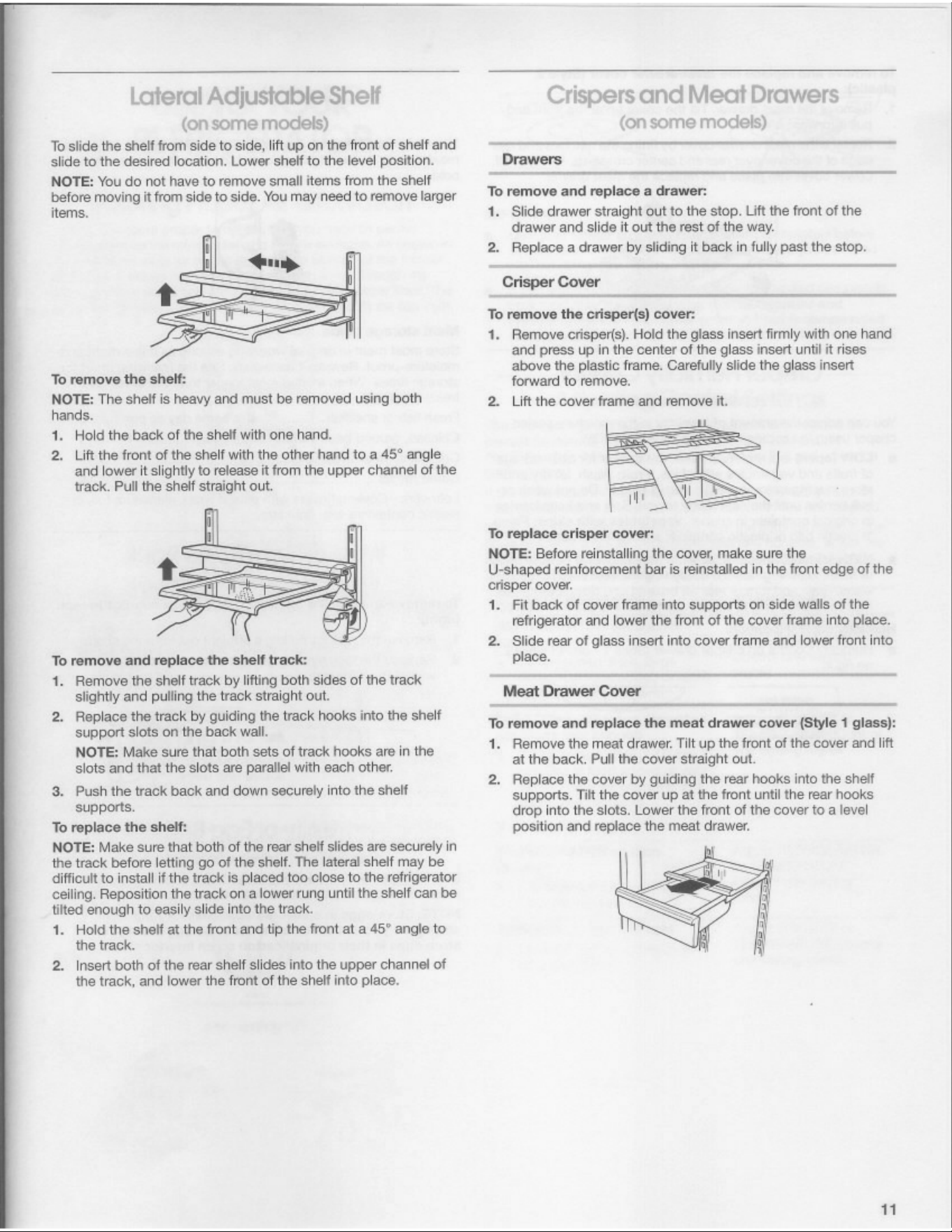 Lateral Adjustable Shelf
(on some models)

To slide the shelf from side to side, lift up on the front of shelf and slide to the desired location. Lower shelf to the level position.

NOTE: You do not have to remove small items from the shelf before moving it from side to side. You may need to remove larger items.

To remove the shelf:

NOTE: The shelf is heavy and must be removed using both hands.

1. Hold the back of the shelf with one hand.

2. Lift the front of the shelf with the other hand to a 45° angle and lower it slightly to release it from the upper channel of the track. Pull the shelf straight out.

To remove and replace the shelf track:

1. Remove the shelf track by lifting both sides of the track slightly and pulling the track straight out.

2. Replace the track by guiding the track hooks into the shelf support slots on the back wall.

NOTE: Make sure that both sets of track hooks are in the slots and that the slots are parallel with each other.

3. Push the track back and down securely into the shelf supports.

To replace the shelf:

NOTE: Make sure that both of the rear shelf slides are securely in the track before letting go of the shelf. The lateral shelf may be difficult to install if the track is placed too close to the refrigerator ceiling. Reposition the track on a lower rung until the shelf can be tilted enough to easily slide into the track.

1. Hold the shelf at the front and tip the front at a 45° angle to the track.

2. Insert both of the rear shelf slides into the upper channel of the track, and lower the front of the shelf into place.

Crispers and Meat Drawers
(on some models)

Drawers

To remove and replace a drawer:

1. Slide drawer straight out to the stop. Lift the front of the drawer and slide it out the rest of the way.

2. Replace a drawer by sliding it back in fully past the stop.

Crisper Cover

To remove the crisper(s) cover:

1. Remove crisper(s). Hold the glass insert firmly with one hand and press up in the center of the glass insert until it rises above the plastic frame. Carefully slide the glass insert forward to remove.

2. Lift the cover frame and remove it.

To replace crisper cover:

NOTE: Before reinstalling the cover, make sure the U-shaped reinforcement bar is reinstalled in the front edge of the crisper cover.

1. Fit back of cover frame into supports on side walls of the refrigerator and lower the front of the cover frame into place.

2. Slide rear of glass insert into cover frame and lower front into place.

Meat Drawer Cover

To remove and replace the meat drawer cover (Style 1 glass):

1. Remove the meat drawer. Tilt up the front of the cover and lift at the back. Pull the cover straight out.

2. Replace the cover by guiding the rear hooks into the shelf supports. Tilt the cover up at the front until the rear hooks drop into the slots. Lower the front of the cover to a level position and replace the meat drawer.

11